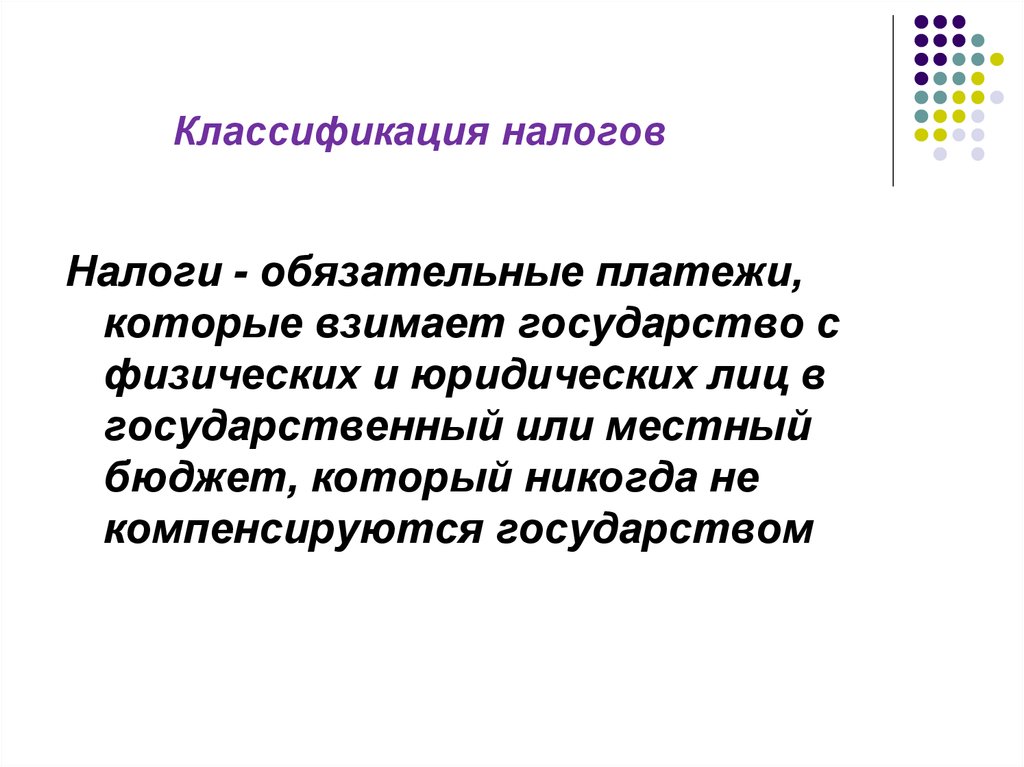 Классификация налогов

Налоги - обязательные платежи, которые взимает государство с физических и юридических лиц в государственный или местный бюджет, который никогда не компенсируются государством